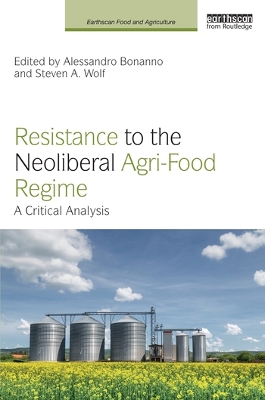 Earthscan Food and Agriculture

earthscan
from Routledge

Edited by Alessandro Bonanno
and Steven A. Wolf

Resistance to the Neoliberal Agri-Food Regime

A Critical Analysis